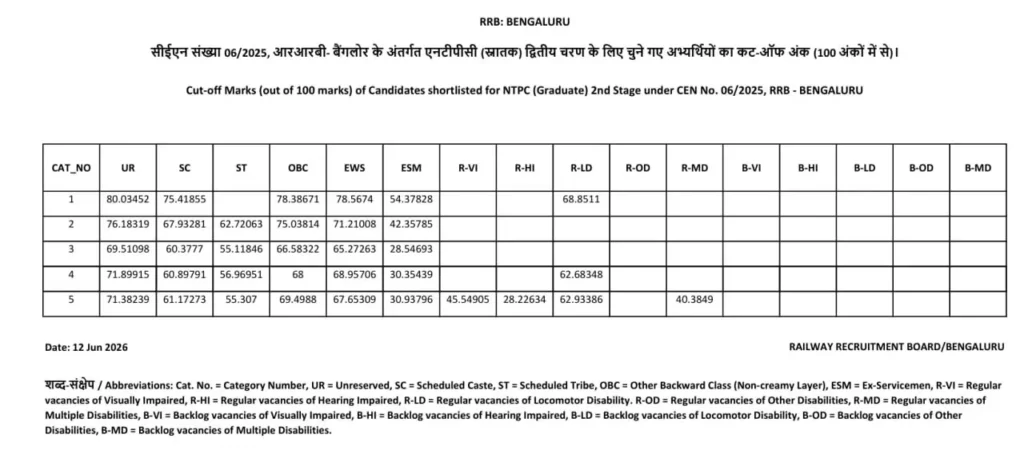 RRB: BENGALURU

सीईएन संख्या 06/2025, आरआरबी- बैंगलोर के अंतर्गत एनटीपीसी (स्नातक) द्वितीय चरण के लिए चुने गए अभ्यर्थियों का कट-ऑफ अंक (100 अंकों में से)।

Cut-off Marks (out of 100 marks) of Candidates shortlisted for NTPC (Graduate) 2nd Stage under CEN No. 06/2025, RRB - BENGALURU

| CAT_NO | UR | SC | ST | OBC | EWS | ESM | R-VI | R-HI | R-LD | R-OD | R-MD | B-VI | B-HI | B-LD | B-OD | B-MD |
|---|---|---|---|---|---|---|---|---|---|---|---|---|---|---|---|---|
| 1 | 80.03452 | 75.41855 | | 78.38671 | 78.5674 | 54.37828 | | | 68.8511 | | | | | | | |
| 2 | 76.18319 | 67.93281 | 62.72063 | 75.03814 | 71.21008 | 42.35785 | | | | | | | | | | |
| 3 | 69.51098 | 60.3777 | 55.11846 | 66.58322 | 65.27263 | 28.54693 | | | | | | | | | | |
| 4 | 71.89915 | 60.89791 | 56.96951 | 68 | 68.95706 | 30.35439 | | | 62.68348 | | | | | | | |
| 5 | 71.38239 | 61.17273 | 55.307 | 69.4988 | 67.65309 | 30.93796 | 45.54905 | 28.22634 | 62.93386 | | 40.3849 | | | | | |

Date: 12 Jun 2026

RAILWAY RECRUITMENT BOARD/BENGALURU

शब्द-संक्षेप / Abbreviations: Cat. No. = Category Number, UR = Unreserved, SC = Scheduled Caste, ST = Scheduled Tribe, OBC = Other Backward Class (Non-creamy Layer), ESM = Ex-Servicemen, R-VI = Regular vacancies of Visually Impaired, R-HI = Regular vacancies of Hearing Impaired, R-LD = Regular vacancies of Locomotor Disability. R-OD = Regular vacancies of Other Disabilities, R-MD = Regular vacancies of Multiple Disabilities, B-VI = Backlog vacancies of Visually Impaired, B-HI = Backlog vacancies of Hearing Impaired, B-LD = Backlog vacancies of Locomotor Disability, B-OD = Backlog vacancies of Other Disabilities, B-MD = Backlog vacancies of Multiple Disabilities.